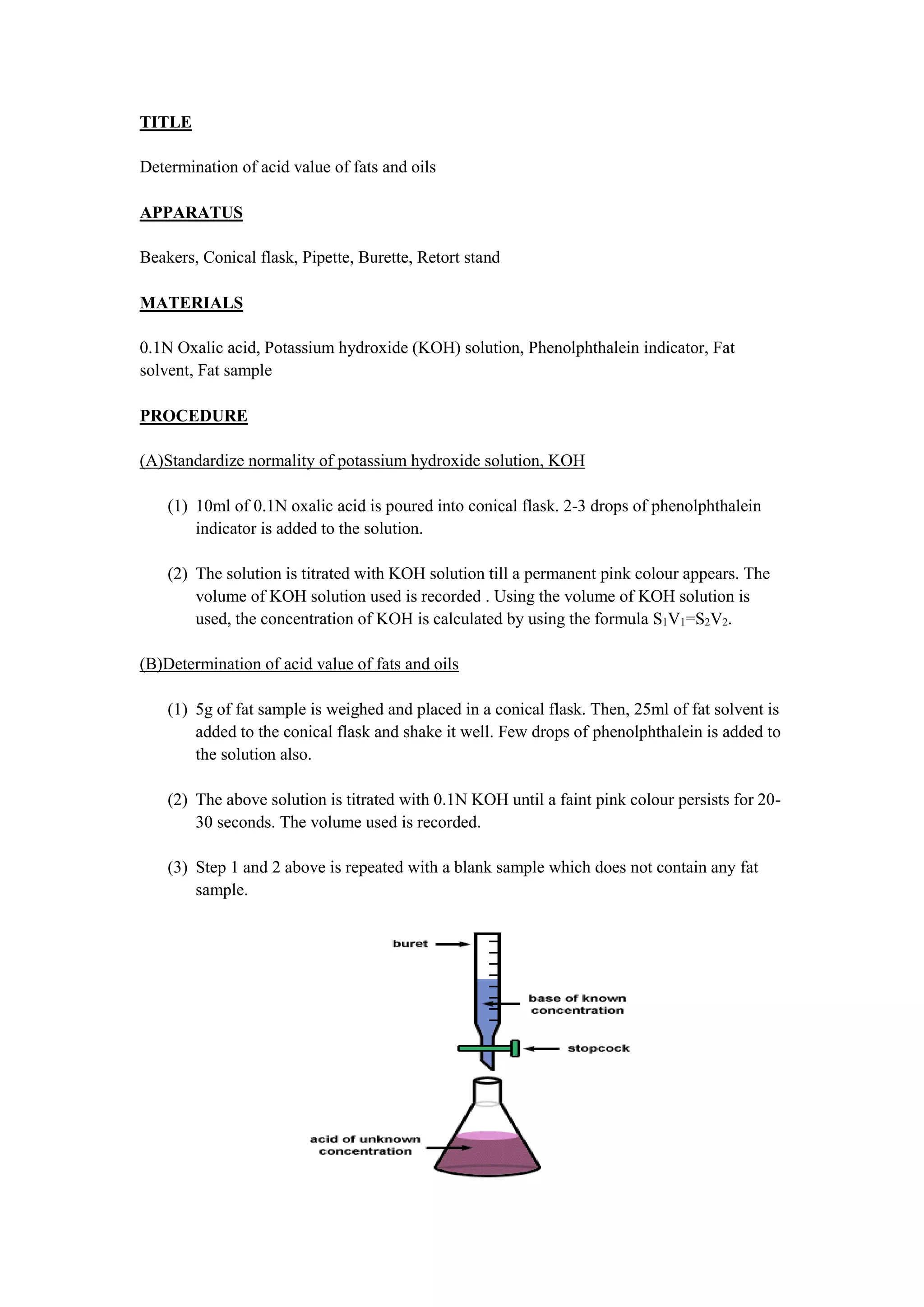 TITLE

Determination of acid value of fats and oils

APPARATUS

Beakers, Conical flask, Pipette, Burette, Retort stand

MATERIALS

0.1N Oxalic acid, Potassium hydroxide (KOH) solution, Phenolphthalein indicator, Fat solvent, Fat sample

PROCEDURE

(A)Standardize normality of potassium hydroxide solution, KOH

(1) 10ml of 0.1N oxalic acid is poured into conical flask. 2-3 drops of phenolphthalein indicator is added to the solution.

(2) The solution is titrated with KOH solution till a permanent pink colour appears. The volume of KOH solution used is recorded . Using the volume of KOH solution is used, the concentration of KOH is calculated by using the formula $S_1V_1=S_2V_2$.

(B)Determination of acid value of fats and oils

(1) 5g of fat sample is weighed and placed in a conical flask. Then, 25ml of fat solvent is added to the conical flask and shake it well. Few drops of phenolphthalein is added to the solution also.

(2) The above solution is titrated with 0.1N KOH until a faint pink colour persists for 20-30 seconds. The volume used is recorded.

(3) Step 1 and 2 above is repeated with a blank sample which does not contain any fat sample.

buret

base of known concentration

stopcock

acid of unknown concentration